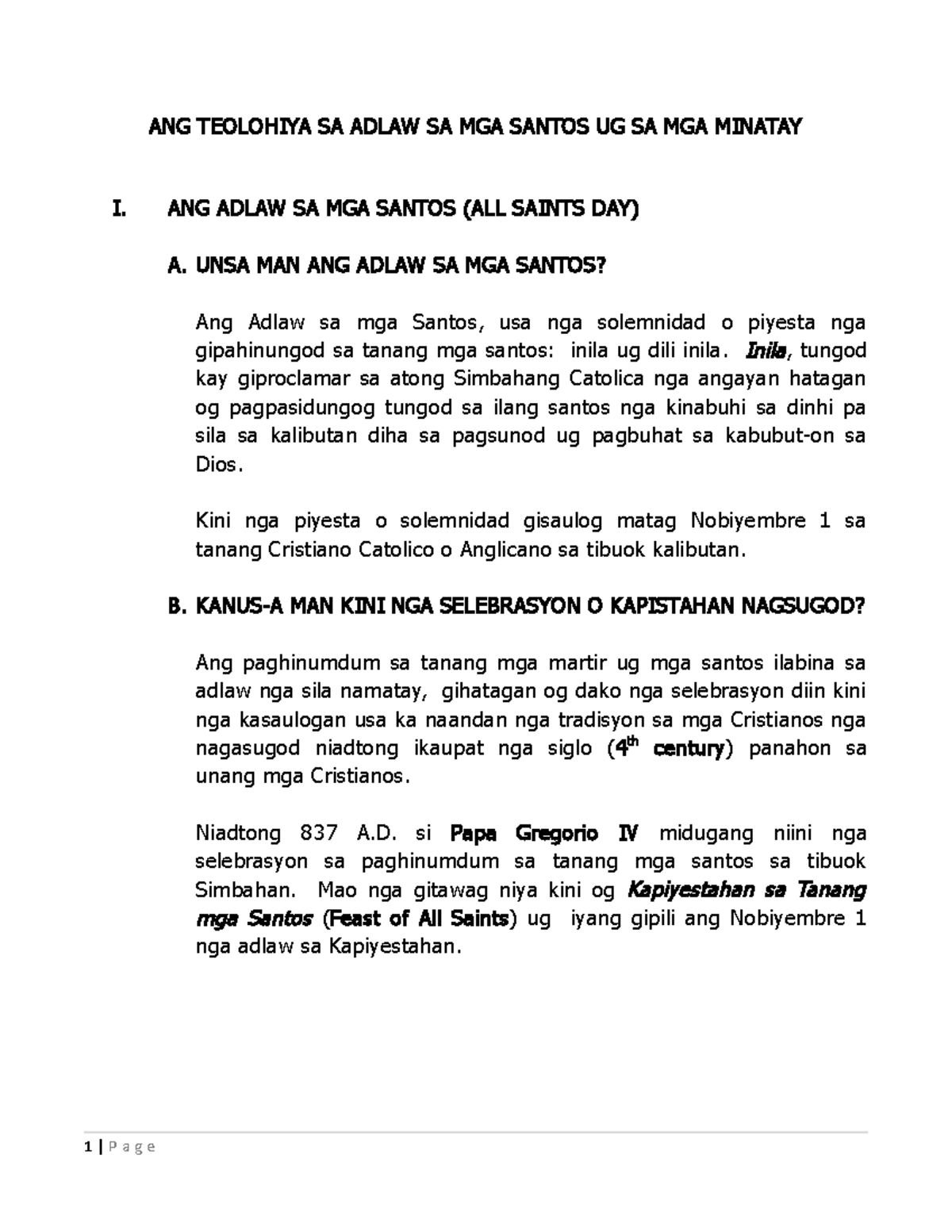 ANG TEOLOHIYA SA ADLAW SA MGA SANTOS UG SA MGA MINATAY

I. ANG ADLAW SA MGA SANTOS (ALL SAINTS DAY)

A. UNSA MAN ANG ADLAW SA MGA SANTOS?

Ang Adlaw sa mga Santos, usa nga solemnidad o piyesta nga gipahinungod sa tanang mga santos: inila ug dili inila. Inila, tungod kay giproclamar sa atong Simbahang Catolica nga angayan hatagan og pagpasidungog tungod sa ilang santos nga kinabuhi sa dinhi pa sila sa kalibutan diha sa pagsunod ug pagbuhat sa kabubut-on sa Dios.

Kini nga piyesta o solemnidad gisaulog matag Nobiyembre 1 sa tanang Cristiano Catolico o Anglicano sa tibuok kalibutan.

B. KANUS-A MAN KINI NGA SELEBRASYON O KAPISTAHAN NAGSUGOD?

Ang paghinumdum sa tanang mga martir ug mga santos ilabina sa adlaw nga sila namatay, gihatagan og dako nga selebrasyon diin kini nga kasaulogan usa ka naandan nga tradisyon sa mga Cristianos nga nagasugod niadtong ikaupat nga siglo ($4^{th}$ century) panahon sa unang mga Cristianos.

Niadtong 837 A.D. si Papa Gregorio IV midugang niini nga selebrasyon sa paghinumdum sa tanang mga santos sa tibuok Simbahan. Mao nga gitawag niya kini og Kapiyestahan sa Tanang mga Santos (Feast of All Saints) ug iyang gipili ang Nobiyembre 1 nga adlaw sa Kapiyestahan.

1 | P a g e